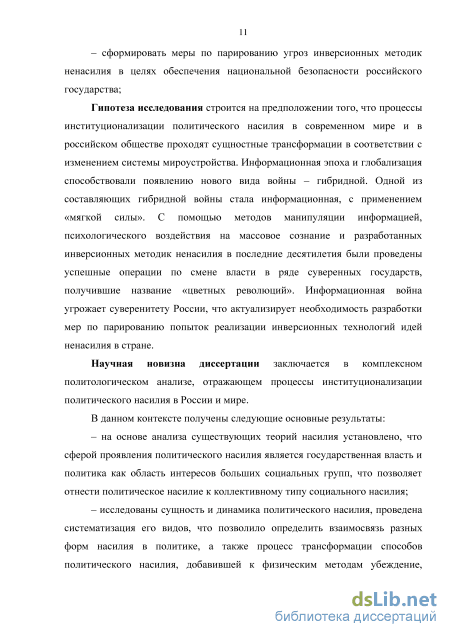 11

– сформировать меры по парированию угроз инверсионных методик ненасилия в целях обеспечения национальной безопасности российского государства;

Гипотеза исследования строится на предположении того, что процессы институционализации политического насилия в современном мире и в российском обществе проходят сущностные трансформации в соответствии с изменением системы мироустройства. Информационная эпоха и глобализация способствовали появлению нового вида войны – гибридной. Одной из составляющих гибридной войны стала информационная, с применением «мягкой силы». С помощью методов манипуляции информацией, психологического воздействия на массовое сознание и разработанных инверсионных методик ненасилия в последние десятилетия были проведены успешные операции по смене власти в ряде суверенных государств, получившие название «цветных революций». Информационная война угрожает суверенитету России, что актуализирует необходимость разработки мер по парированию попыток реализации инверсионных технологий идей ненасилия в стране.

Научная новизна диссертации заключается в комплексном политологическом анализе, отражающем процессы институционализации политического насилия в России и мире.

В данном контексте получены следующие основные результаты:

– на основе анализа существующих теорий насилия установлено, что сферой проявления политического насилия является государственная власть и политика как область интересов больших социальных групп, что позволяет отнести политическое насилие к коллективному типу социального насилия;

– исследованы сущность и динамика политического насилия, проведена систематизация его видов, что позволило определить взаимосвязь разных форм насилия в политике, а также процесс трансформации способов политического насилия, добавившей к физическим методам убеждение,

dsLib.net
библиотека диссертаций